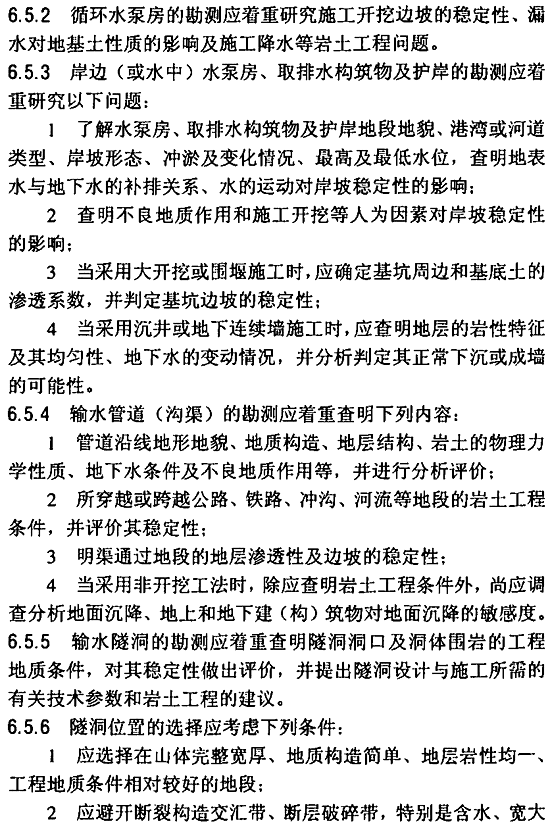 6.5.2 循环水泵房的勘测应着重研究施工开挖边坡的稳定性、漏水对地基土性质的影响及施工降水等岩土工程问题。

6.5.3 岸边（或水中）水泵房、取排水构筑物及护岸的勘测应着重研究以下问题：

1 了解水泵房、取排水构筑物及护岸地段地貌、港湾或河道类型、岸坡形态、冲淤及变化情况、最高及最低水位，查明地表水与地下水的补排关系、水的运动对岸坡稳定性的影响；

2 查明不良地质作用和施工开挖等人为因素对岸坡稳定性的影响；

3 当采用大开挖或围堰施工时，应确定基坑周边和基底土的渗透系数，并判定基坑边坡的稳定性；

4 当采用沉井或地下连续墙施工时，应查明地层的岩性特征及其均匀性、地下水的变动情况，并分析判定其正常下沉或成墙的可能性。

6.5.4 输水管道（沟渠）的勘测应着重查明下列内容：

1 管道沿线地形地貌、地质构造、地层结构、岩土的物理力学性质、地下水条件及不良地质作用等，并进行分析评价；

2 所穿越或跨越公路、铁路、冲沟、河流等地段的岩土工程条件，并评价其稳定性；

3 明渠通过地段的地层渗透性及边坡的稳定性；

4 当采用非开挖工法时，除应查明岩土工程条件外，尚应调查分析地面沉降、地上和地下建（构）筑物对地面沉降的敏感度。

6.5.5 输水隧洞的勘测应着重查明隧洞洞口及洞体围岩的工程地质条件，对其稳定性做出评价，并提出隧洞设计与施工所需的有关技术参数和岩土工程的建议。

6.5.6 隧洞位置的选择应考虑下列条件：

1 应选择在山体完整宽厚、地质构造简单、地层岩性均一、工程地质条件相对较好的地段；

2 应避开断裂构造交汇带、断层破碎带，特别是含水、宽大